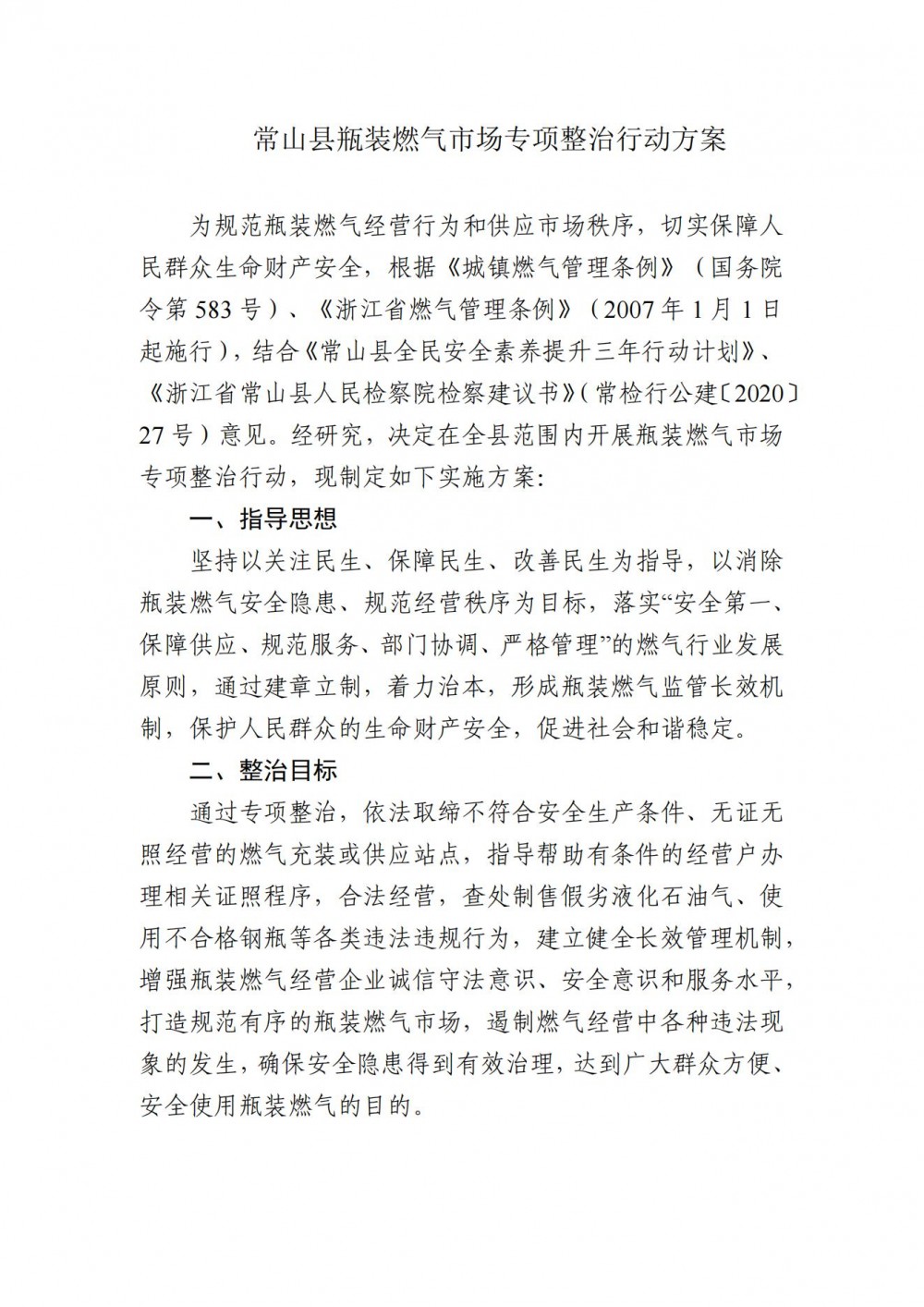 常山县瓶装燃气市场专项整治行动方案

为规范瓶装燃气经营行为和供应市场秩序，切实保障人民群众生命财产安全，根据《城镇燃气管理条例》（国务院令第583号）、《浙江省燃气管理条例》（2007年1月1日起施行），结合《常山县全民安全素养提升三年行动计划》、《浙江省常山县人民检察院检察建议书》（常检行公建〔2020〕27号）意见。经研究，决定在全县范围内开展瓶装燃气市场专项整治行动，现制定如下实施方案:

一、指导思想

坚持以关注民生、保障民生、改善民生为指导，以消除瓶装燃气安全隐患、规范经营秩序为目标，落实“安全第一、保障供应、规范服务、部门协调、严格管理”的燃气行业发展原则，通过建章立制，着力治本，形成瓶装燃气监管长效机制，保护人民群众的生命财产安全，促进社会和谐稳定。

二、整治目标

通过专项整治，依法取缔不符合安全生产条件、无证无照经营的燃气充装或供应站点，指导帮助有条件的经营户办理相关证照程序，合法经营，查处制售假劣液化石油气、使用不合格钢瓶等各类违法违规行为，建立健全长效管理机制，增强瓶装燃气经营企业诚信守法意识、安全意识和服务水平，打造规范有序的瓶装燃气市场，遏制燃气经营中各种违法现象的发生，确保安全隐患得到有效治理，达到广大群众方便、安全使用瓶装燃气的目的。